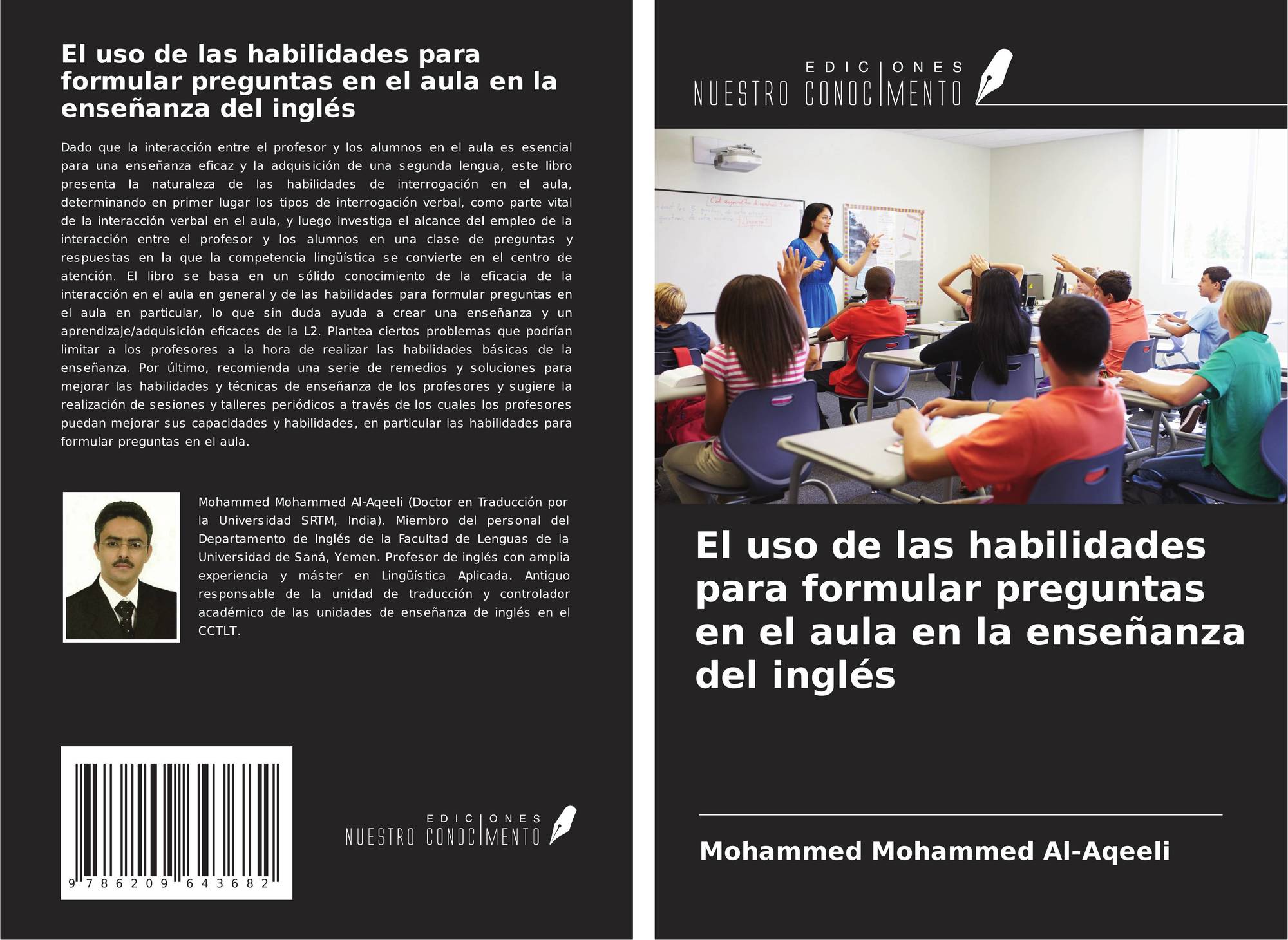 El uso de las habilidades para formular preguntas en el aula en la enseñanza del inglés

Dado que la interacción entre el profesor y los alumnos en el aula es esencial para una enseñanza eficaz y la adquisición de una segunda lengua, este libro presenta la naturaleza de las habilidades de interrogación en el aula, determinando en primer lugar los tipos de interrogación verbal, como parte vital de la interacción verbal en el aula, y luego investiga el alcance del empleo de la interacción entre el profesor y los alumnos en una clase de preguntas y respuestas en la que la competencia lingüística se convierte en el centro de atención. El libro se basa en un sólido conocimiento de la eficacia de la interacción en el aula en general y de las habilidades para formular preguntas en el aula en particular, lo que sin duda ayuda a crear una enseñanza y un aprendizaje/adquisición eficaces de la L2. Plantea ciertos problemas que podrían limitar a los profesores a la hora de realizar las habilidades básicas de la enseñanza. Por último, recomienda una serie de remedios y soluciones para mejorar las habilidades y técnicas de enseñanza de los profesores y sugiere la realización de sesiones y talleres periódicos a través de los cuales los profesores puedan mejorar sus capacidades y habilidades, en particular las habilidades para formular preguntas en el aula.

Mohammed Mohammed Al-Aqeeli (Doctor en Traducción por la Universidad SRTM, India). Miembro del personal del Departamento de Inglés de la Facultad de Lenguas de la Universidad de Saná, Yemen. Profesor de inglés con amplia experiencia y máster en Lingüística Aplicada. Antiguo responsable de la unidad de traducción y controlador académico de las unidades de enseñanza de inglés en el CCTLT.

9 786209 643682

EDICIONES
NUESTRO CONOCIMIENTO

EDICIONES
NUESTRO CONOCIMIENTO

El uso de las habilidades para formular preguntas en el aula en la enseñanza del inglés

Mohammed Mohammed Al-Aqeeli